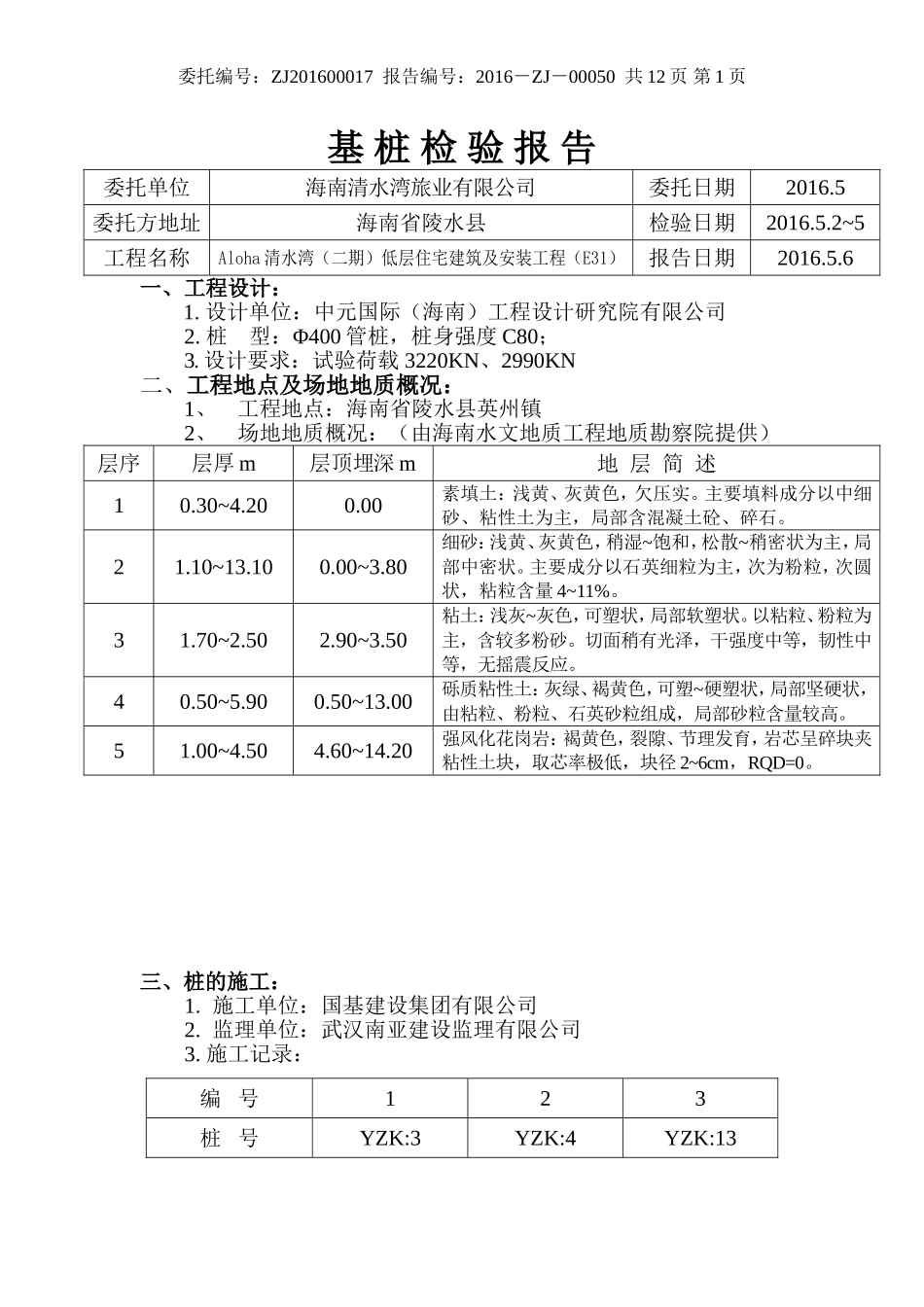 委托编号：ZJ201600017 报告编号：2016－ZJ－00050 共 12 页 第 1 页

基 桩 检 验 报 告

| 委托单位 | 海南清水湾旅业有限公司 | 委托日期 | 2016.5 |
|---|---|---|---|
| 委托方地址 | 海南省陵水县 | 检验日期 | 2016.5.2~5 |
| 工程名称 | Aloha 清水湾（二期）低层住宅建筑及安装工程（E31） | 报告日期 | 2016.5.6 |

一、工程设计：
1. 设计单位：中元国际（海南）工程设计研究院有限公司
2. 桩 型：Φ400 管桩，桩身强度 C80；
3. 设计要求：试验荷载 3220KN、2990KN

二、工程地点及场地地质概况：
1、 工程地点：海南省陵水县英州镇
2、 场地地质概况：（由海南水文地质工程地质勘察院提供）

| 层序 | 层厚 m | 层顶埋深 m | 地 层 简 述 |
|---|---|---|---|
| 1 | 0.30~4.20 | 0.00 | 素填土：浅黄、灰黄色，欠压实。主要填料成分以中细砂、粘性土为主，局部含混凝土砼、碎石。 |
| 2 | 1.10~13.10 | 0.00~3.80 | 细砂：浅黄、灰黄色，稍湿~饱和，松散~稍密状为主，局部中密状。主要成分以石英细粒为主，次为粉粒，次圆状，粘粒含量 4~11%。 |
| 3 | 1.70~2.50 | 2.90~3.50 | 粘土：浅灰~灰色，可塑状，局部软塑状。以粘粒、粉粒为主，含较多粉砂。切面稍有光泽，干强度中等，韧性中等，无摇震反应。 |
| 4 | 0.50~5.90 | 0.50~13.00 | 砾质粘性土：灰绿、褐黄色，可塑~硬塑状，局部坚硬状，由粘粒、粉粒、石英砂粒组成，局部砂粒含量较高。 |
| 5 | 1.00~4.50 | 4.60~14.20 | 强风化花岗岩：褐黄色，裂隙、节理发育，岩芯呈碎块夹粘性土块，取芯率极低，块径 2~6cm，RQD=0。 |

三、桩的施工：
1. 施工单位：国基建设集团有限公司
2. 监理单位：武汉南亚建设监理有限公司
3. 施工记录：

| 编 号 | 1 | 2 | 3 |
|---|---|---|---|
| 桩 号 | YZK:3 | YZK:4 | YZK:13 |